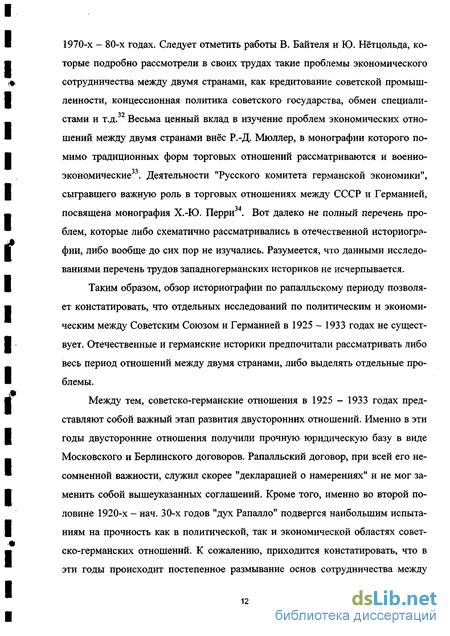 1970-х – 80-х годах. Следует отметить работы В. Байтеля и Ю. Нётцольда, которые подробно рассмотрели в своих трудах такие проблемы экономического сотрудничества между двумя странами, как кредитование советской промышленности, концессионная политика советского государства, обмен специалистами и т.д.$^{32}$ Весьма ценный вклад в изучение проблем экономических отношений между двумя странами внёс Р.-Д. Мюллер, в монографии которого помимо традиционных форм торговых отношений рассматриваются и военно-экономические$^{33}$. Деятельности "Русского комитета германской экономики", сыгравшего важную роль в торговых отношениях между СССР и Германией, посвящена монография Х.-Ю. Перри$^{34}$. Вот далеко не полный перечень проблем, которые либо схематично рассматривались в отечественной историографии, либо вообще до сих пор не изучались. Разумеется, что данными исследованиями перечень трудов западногерманских историков не исчерпывается.

Таким образом, обзор историографии по рапалльскому периоду позволяет констатировать, что отдельных исследований по политическим и экономическим между Советским Союзом и Германией в 1925 – 1933 годах не существует. Отечественные и германские историки предпочитали рассматривать либо весь период отношений между двумя странами, либо выделять отдельные проблемы.

Между тем, советско-германские отношения в 1925 – 1933 годах представляют собой важный этап развития двусторонних отношений. Именно в эти годы двусторонние отношения получили прочную юридическую базу в виде Московского и Берлинского договоров. Рапалльский договор, при всей его несомненной важности, служил скорее "декларацией о намерениях" и не мог заменить собой вышеуказанных соглашений. Кроме того, именно во второй половине 1920-х – нач. 30-х годов "дух Рапалло" подвергся наибольшим испытаниям на прочность как в политической, так и экономической областях советско-германских отношений. К сожалению, приходится констатировать, что в эти годы происходит постепенное размывание основ сотрудничества между

12

dsLib.net
библиотека диссертаций